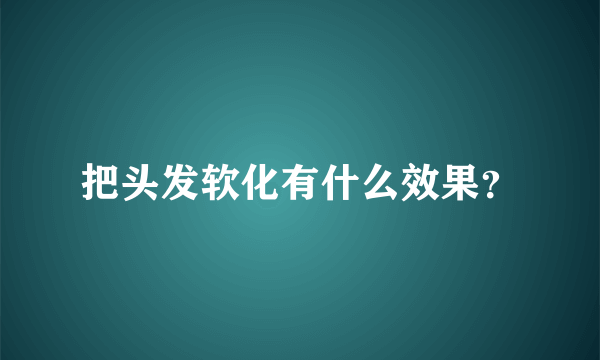 把头发软化有什么效果?